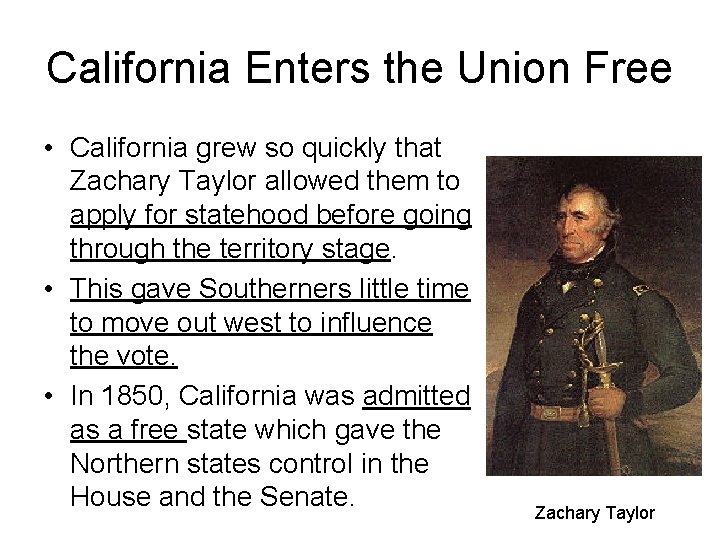 California Enters the Union Free

• California grew so quickly that Zachary Taylor allowed them to apply for statehood before going through the territory stage.
• This gave Southerners little time to move out west to influence the vote.
• In 1850, California was admitted as a free state which gave the Northern states control in the House and the Senate.

Zachary Taylor